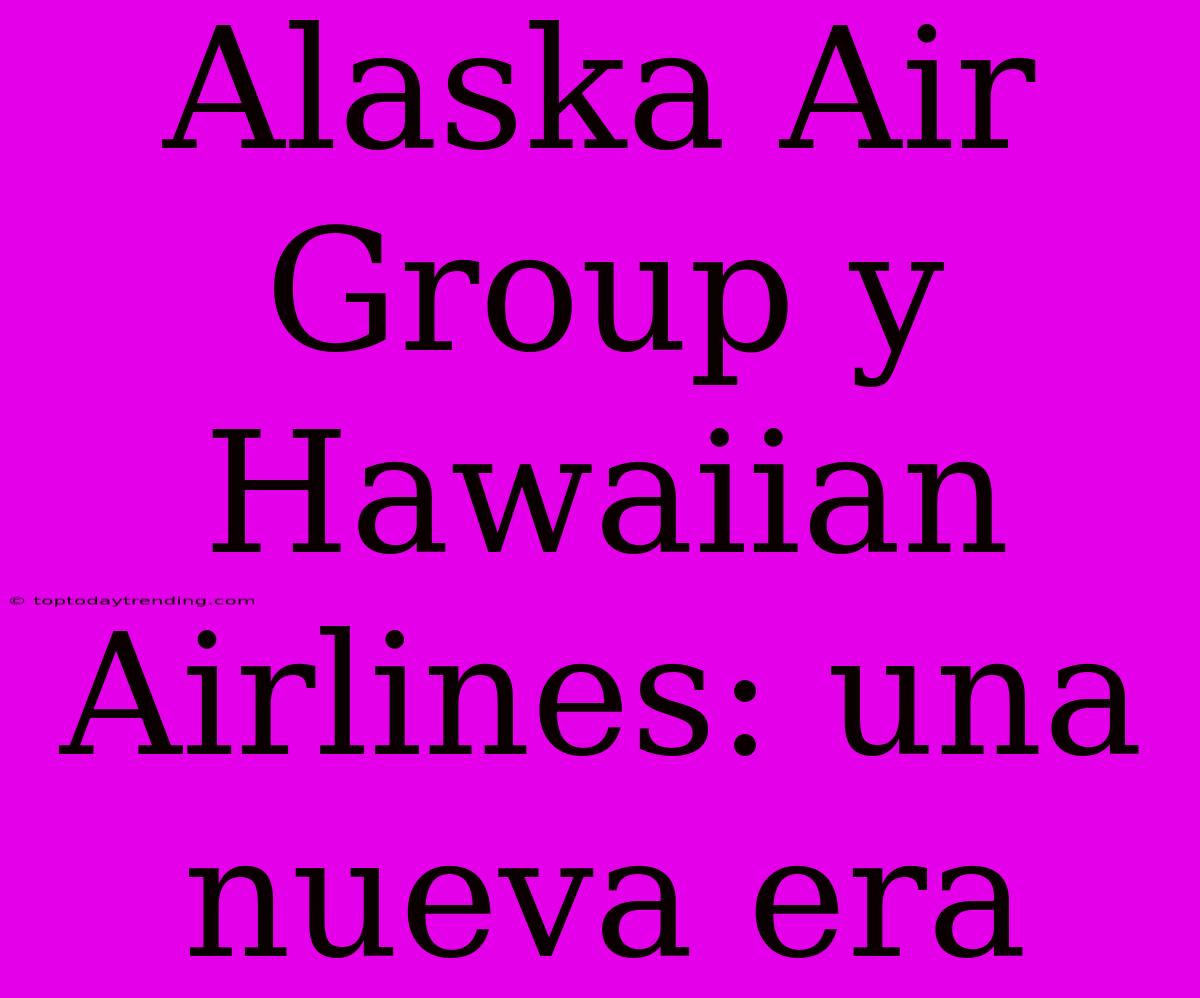 Alaska Air Group y Hawaiian Airlines: una nueva era

© toptodaytrending.com